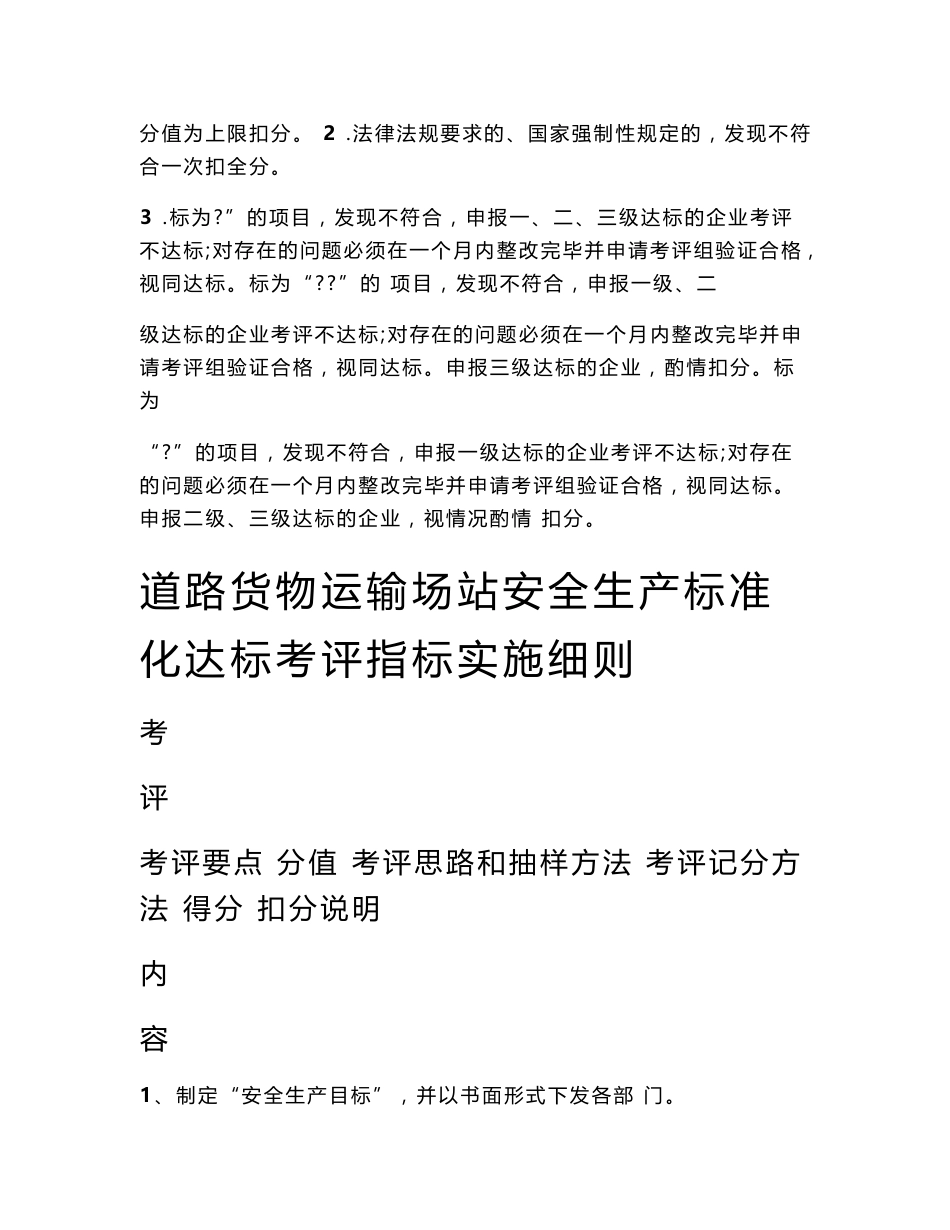 分值为上限扣分。 2 .法律法规要求的、国家强制性规定的，发现不符合一次扣全分。

3 .标为?”的项目，发现不符合，申报一、二、三级达标的企业考评不达标;对存在的问题必须在一个月内整改完毕并申请考评组验证合格，视同达标。标为“??”的 项目，发现不符合，申报一级、二

级达标的企业考评不达标;对存在的问题必须在一个月内整改完毕并申请考评组验证合格，视同达标。申报三级达标的企业，酌情扣分。标为

“?”的项目，发现不符合，申报一级达标的企业考评不达标;对存在的问题必须在一个月内整改完毕并申请考评组验证合格，视同达标。申报二级、三级达标的企业，视情况酌情 扣分。

道路货物运输场站安全生产标准化达标考评指标实施细则

考

评

考评要点 分值 考评思路和抽样方法 考评记分方法 得分 扣分说明

内

容

1、制定“安全生产目标”，并以书面形式下发各部 门。